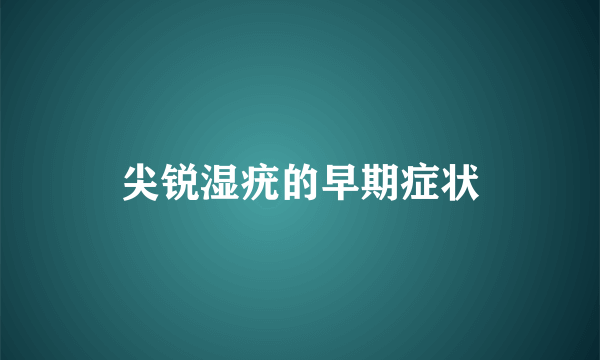 尖锐湿疣的早期症状